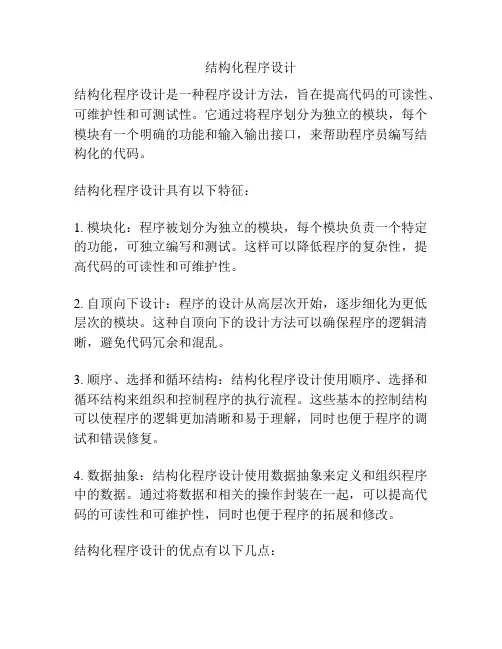 结构化程序设计

结构化程序设计是一种程序设计方法，旨在提高代码的可读性、可维护性和可测试性。它通过将程序划分为独立的模块，每个模块有一个明确的功能和输入输出接口，来帮助程序员编写结构化的代码。

结构化程序设计具有以下特征：

1. 模块化：程序被划分为独立的模块，每个模块负责一个特定的功能，可独立编写和测试。这样可以降低程序的复杂性，提高代码的可读性和可维护性。

2. 自顶向下设计：程序的设计从高层次开始，逐步细化为更低层次的模块。这种自顶向下的设计方法可以确保程序的逻辑清晰，避免代码冗余和混乱。

3. 顺序、选择和循环结构：结构化程序设计使用顺序、选择和循环结构来组织和控制程序的执行流程。这些基本的控制结构可以使程序的逻辑更加清晰和易于理解，同时也便于程序的调试和错误修复。

4. 数据抽象：结构化程序设计使用数据抽象来定义和组织程序中的数据。通过将数据和相关的操作封装在一起，可以提高代码的可读性和可维护性，同时也便于程序的拓展和修改。

结构化程序设计的优点有以下几点：